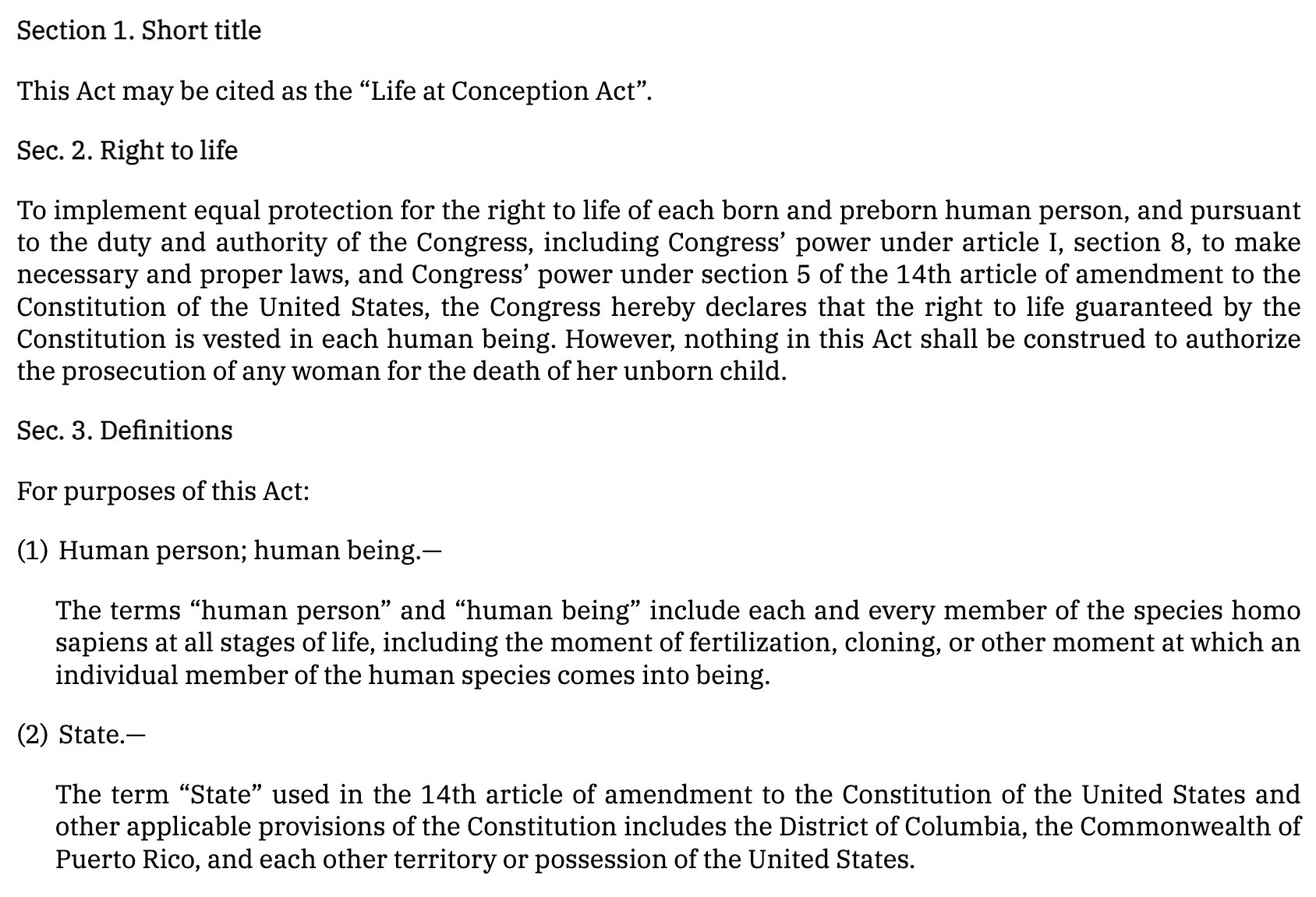 Section 1. Short title

This Act may be cited as the “Life at Conception Act”.

Sec. 2. Right to life

To implement equal protection for the right to life of each born and preborn human person, and pursuant to the duty and authority of the Congress, including Congress’ power under article I, section 8, to make necessary and proper laws, and Congress’ power under section 5 of the 14th article of amendment to the Constitution of the United States, the Congress hereby declares that the right to life guaranteed by the Constitution is vested in each human being. However, nothing in this Act shall be construed to authorize the prosecution of any woman for the death of her unborn child.

Sec. 3. Definitions

For purposes of this Act:

(1) Human person; human being.—

The terms “human person” and “human being” include each and every member of the species homo sapiens at all stages of life, including the moment of fertilization, cloning, or other moment at which an individual member of the human species comes into being.

(2) State.—

The term “State” used in the 14th article of amendment to the Constitution of the United States and other applicable provisions of the Constitution includes the District of Columbia, the Commonwealth of Puerto Rico, and each other territory or possession of the United States.